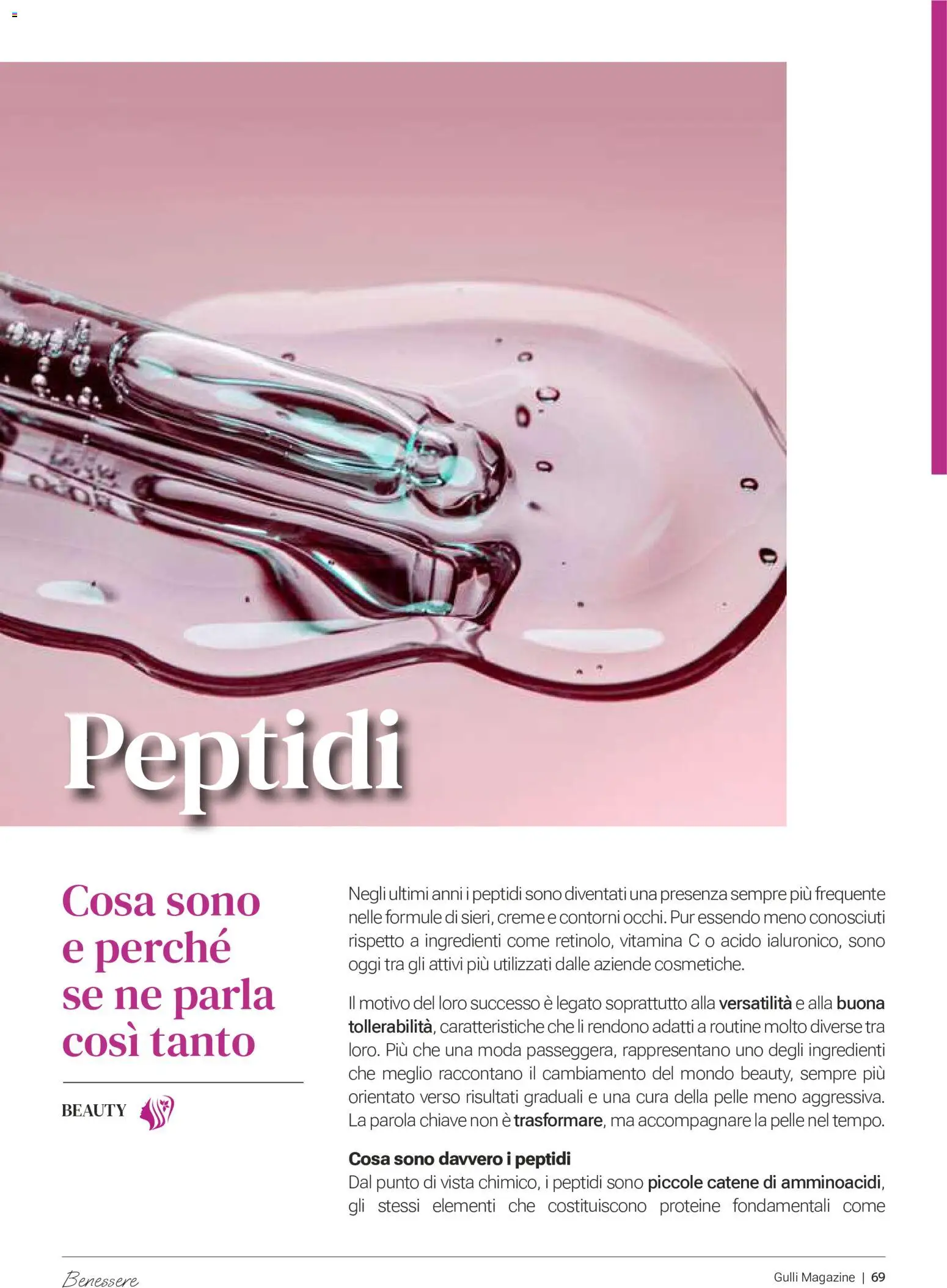 Peptidi

Cosa sono e perché se ne parla così tanto

BEAUTY

Negli ultimi anni i peptidi sono diventati una presenza sempre più frequente nelle formule di sieri, creme e contorni occhi. Pur essendo meno conosciuti rispetto a ingredienti come retinolo, vitamina C o acido ialuronico, sono oggi tra gli attivi più utilizzati dalle aziende cosmetiche.

Il motivo del loro successo è legato soprattutto alla versatilità e alla buona tollerabilità, caratteristiche che li rendono adatti a routine molto diverse tra loro. Più che una moda passeggera, rappresentano uno degli ingredienti che meglio raccontano il cambiamento del mondo beauty, sempre più orientato verso risultati graduali e una cura della pelle meno aggressiva. La parola chiave non è trasformare, ma accompagnare la pelle nel tempo.

Cosa sono davvero i peptidi

Dal punto di vista chimico, i peptidi sono piccole catene di amminoacidi, gli stessi elementi che costituiscono proteine fondamentali come

Benessere

Gulli Magazine | 69